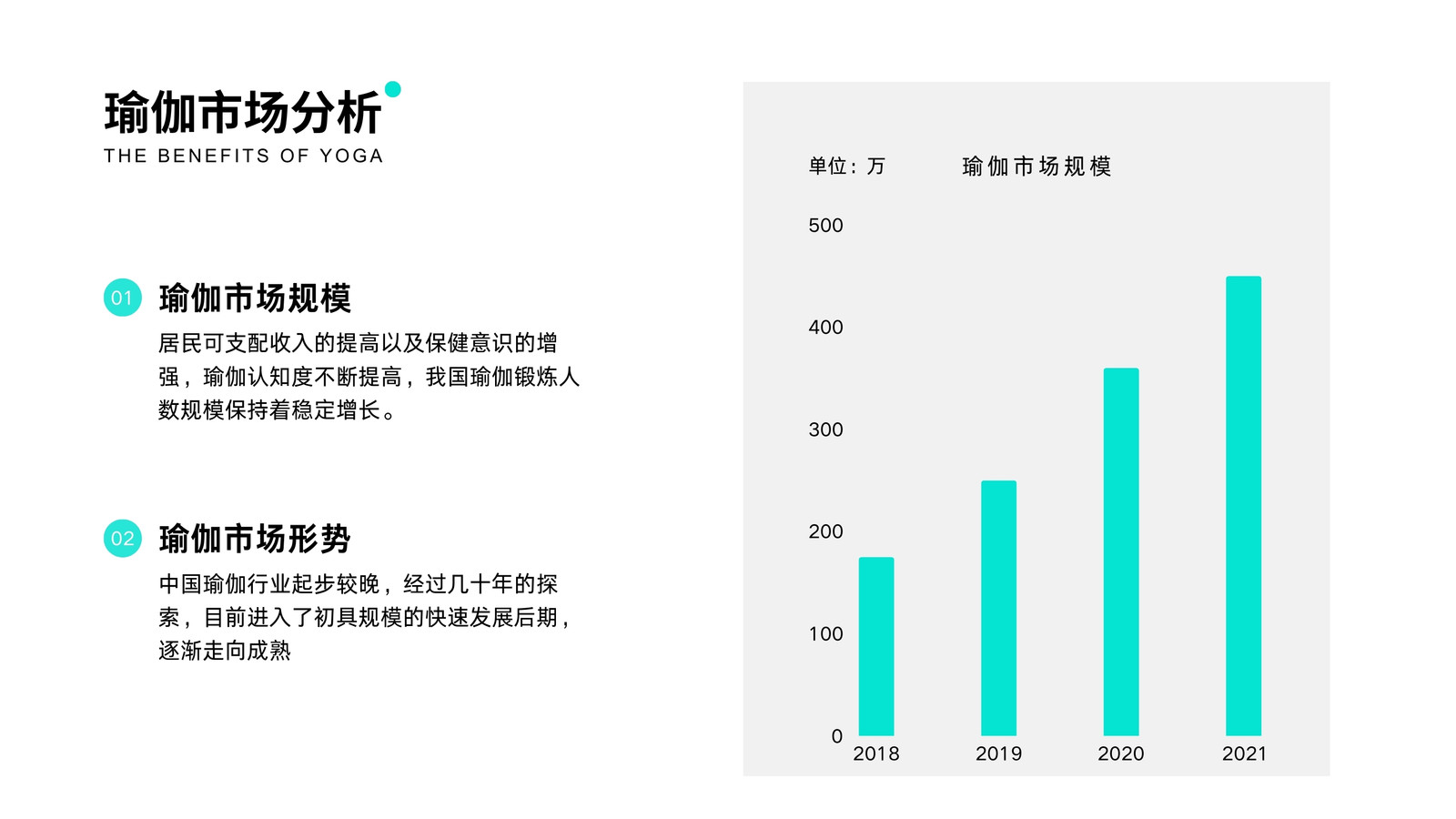 瑜伽市场分析
THE BENEFITS OF YOGA

01 瑜伽市场规模

居民可支配收入的提高以及保健意识的增强，瑜伽认知度不断提高，我国瑜伽锻炼人数规模保持着稳定增长。

02 瑜伽市场形势

中国瑜伽行业起步较晚，经过几十年的探索，目前进入了初具规模的快速发展后期，逐渐走向成熟

单位：万

瑜伽市场规模

500
400
300
200
100
0
2018
2019
2020
2021